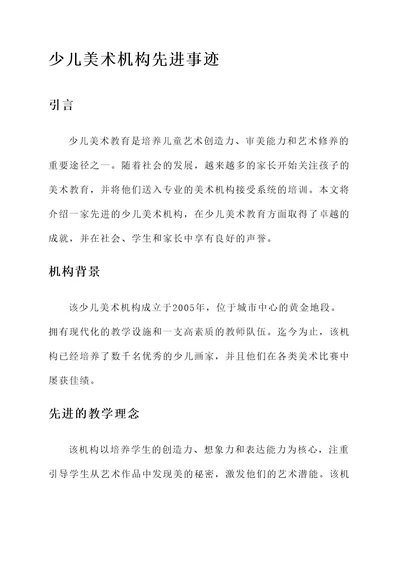 少儿美术机构先进事迹

引言

少儿美术教育是培养儿童艺术创造力、审美能力和艺术修养的重要途径之一。随着社会的发展，越来越多的家长开始关注孩子的美术教育，并将他们送入专业的美术机构接受系统的培训。本文将介绍一家先进的少儿美术机构，在少儿美术教育方面取得了卓越的成就，并在社会、学生和家长中享有良好的声誉。

机构背景

该少儿美术机构成立于2005年，位于城市中心的黄金地段。拥有现代化的教学设施和一支高素质的教师队伍。迄今为止，该机构已经培养了数千名优秀的少儿画家，并且他们在各类美术比赛中屡获佳绩。

先进的教学理念

该机构以培养学生的创造力、想象力和表达能力为核心，注重引导学生从艺术作品中发现美的秘密，激发他们的艺术潜能。该机